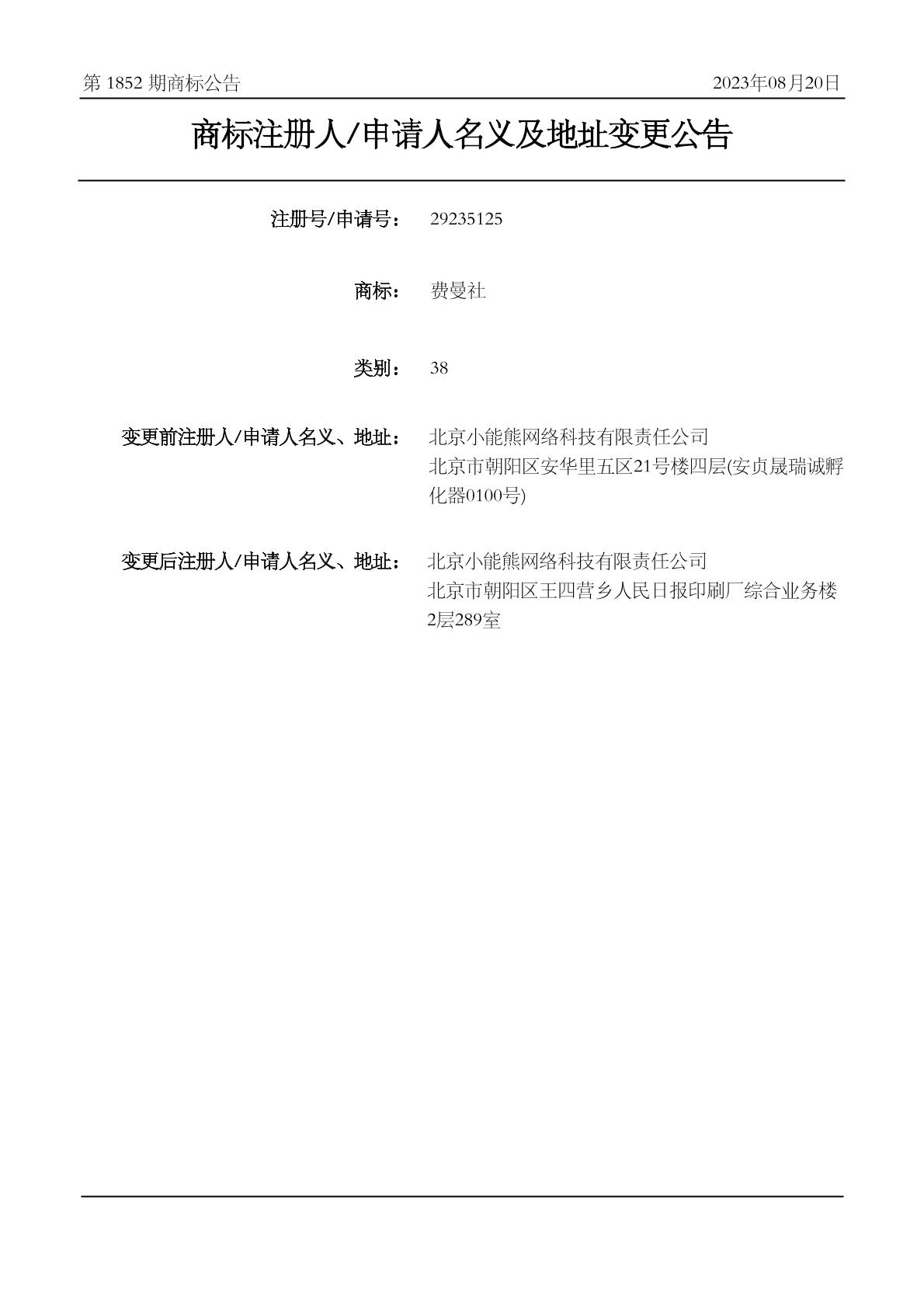 第 1852 期商标公告

2023年08月20日

商标注册人/申请人名义及地址变更公告

注册号/申请号： 29235125

商标： 费曼社

类别： 38

变更前注册人/申请人名义、地址： 北京小能熊网络科技有限责任公司
北京市朝阳区安华里五区21号楼四层(安贞晟瑞诚孵化器0100号)

变更后注册人/申请人名义、地址： 北京小能熊网络科技有限责任公司
北京市朝阳区王四营乡人民日报印刷厂综合业务楼2层289室